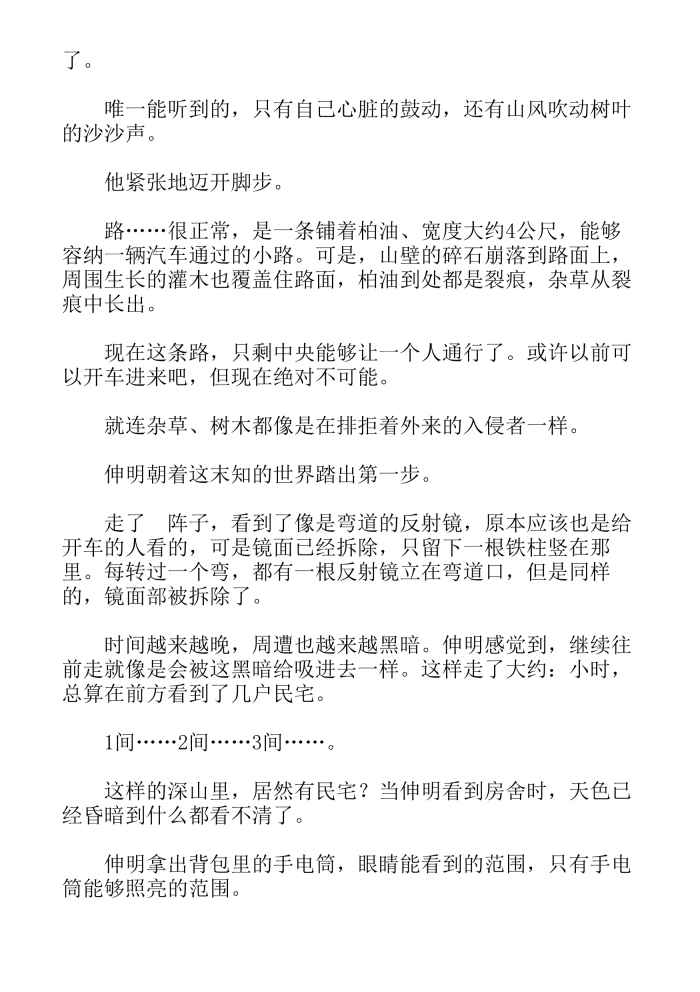 了。

唯一能听到的，只有自己心脏的鼓动，还有山风吹动树叶的沙沙声。

他紧张地迈开脚步。

路……很正常，是一条铺着柏油、宽度大约4公尺，能够容纳一辆汽车通过的小路。可是，山壁的碎石崩落到路面上，周围生长的灌木也覆盖住路面，柏油到处都是裂痕，杂草从裂痕中长出。

现在这条路，只剩中央能够让一个人通行了。或许以前可以开车进来吧，但现在绝对不可能。

就连杂草、树木都像是在排拒着外来的入侵者一样。

伸明朝着这末知的世界踏出第一步。

走了 阵子，看到了像是弯道的反射镜，原本应该也是给开车的人看的，可是镜面已经拆除，只留下一根铁柱竖在那里。每转过一个弯，都有一根反射镜立在弯道口，但是同样的，镜面部被拆除了。

时间越来越晚，周遭也越来越黑暗。伸明感觉到，继续往前走就像是会被这黑暗给吸进去一样。这样走了大约：小时，总算在前方看到了几户民宅。

1间……2间……3间……。

这样的深山里，居然有民宅？当伸明看到房舍时，天色已经昏暗到什么都看不清了。

伸明拿出背包里的手电筒，眼睛能看到的范围，只有手电筒能够照亮的范围。